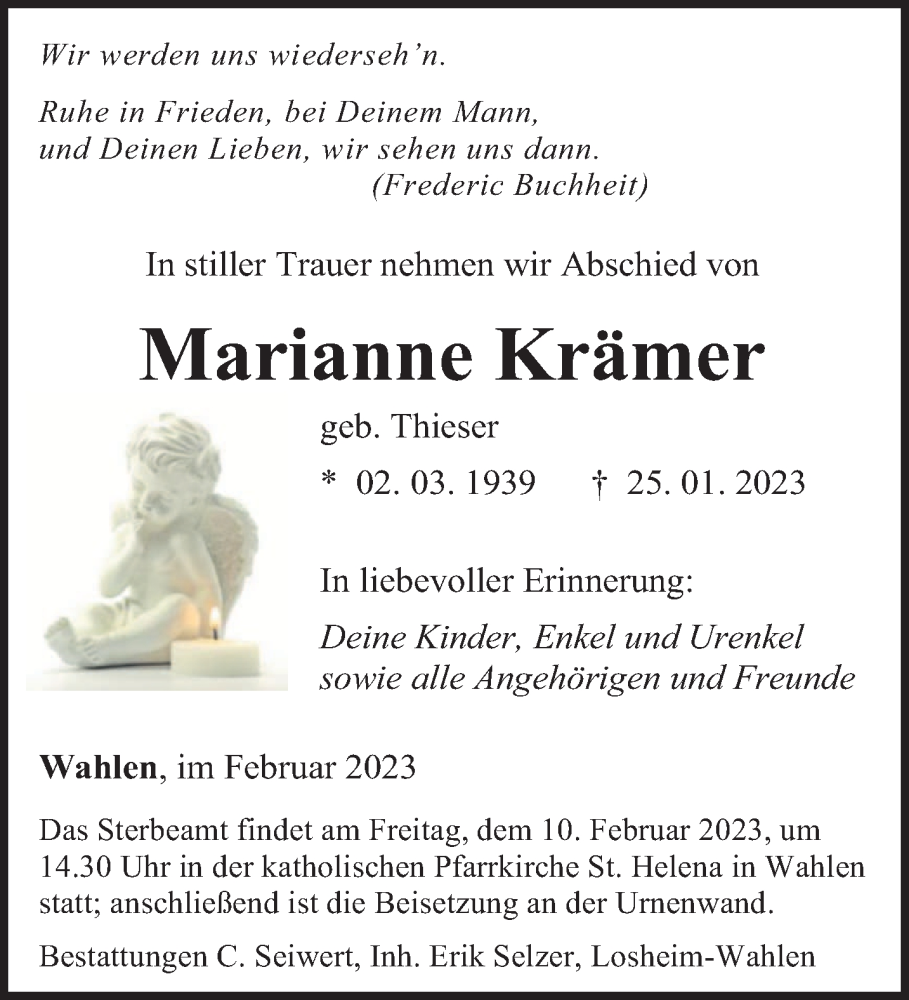 Wir werden uns wiederseh'n.

Ruhe in Frieden, bei Deinem Mann,
und Deinen Lieben, wir sehen uns dann.
(Frederic Buchheit)

In stiller Trauer nehmen wir Abschied von

Marianne Krämer

geb. Thieser

* 02. 03. 1939 † 25. 01. 2023

In liebevoller Erinnerung:

Deine Kinder, Enkel und Urenkel
sowie alle Angehörigen und Freunde

Wahlen, im Februar 2023

Das Sterbeamt findet am Freitag, dem 10. Februar 2023, um 14.30 Uhr in der katholischen Pfarrkirche St. Helena in Wahlen statt; anschließend ist die Beisetzung an der Urnenwand.

Bestattungen C. Seiwert, Inh. Erik Selzer, Losheim-Wahlen